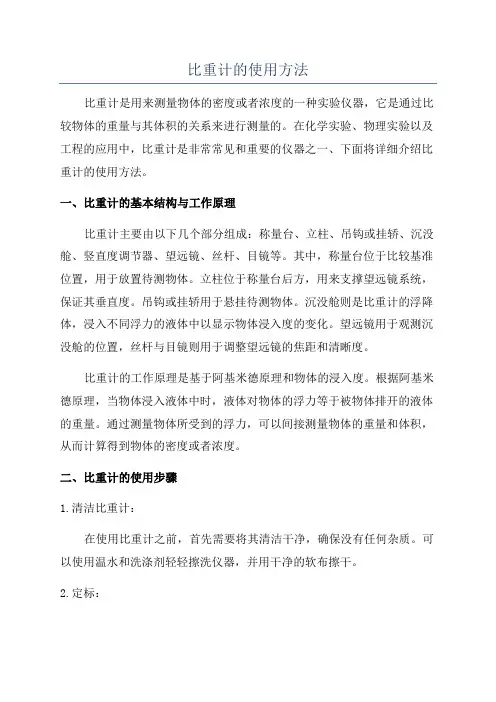 比重计的使用方法

比重计是用来测量物体的密度或者浓度的一种实验仪器，它是通过比较物体的重量与其体积的关系来进行测量的。在化学实验、物理实验以及工程的应用中，比重计是非常常见和重要的仪器之一、下面将详细介绍比重计的使用方法。

一、比重计的基本结构与工作原理

比重计主要由以下几个部分组成：称量台、立柱、吊钩或挂轿、沉没舱、竖直度调节器、望远镜、丝杆、目镜等。其中，称量台位于比较基准位置，用于放置待测物体。立柱位于称量台后方，用来支撑望远镜系统，保证其垂直度。吊钩或挂轿用于悬挂待测物体。沉没舱则是比重计的浮降体，浸入不同浮力的液体中以显示物体浸入度的变化。望远镜用于观测沉没舱的位置，丝杆与目镜则用于调整望远镜的焦距和清晰度。

比重计的工作原理是基于阿基米德原理和物体的浸入度。根据阿基米德原理，当物体浸入液体中时，液体对物体的浮力等于被物体排开的液体的重量。通过测量物体所受到的浮力，可以间接测量物体的重量和体积，从而计算得到物体的密度或者浓度。

二、比重计的使用步骤

1.清洁比重计：

在使用比重计之前，首先需要将其清洁干净，确保没有任何杂质。可以使用温水和洗涤剂轻轻擦洗仪器，并用干净的软布擦干。

2.定标：